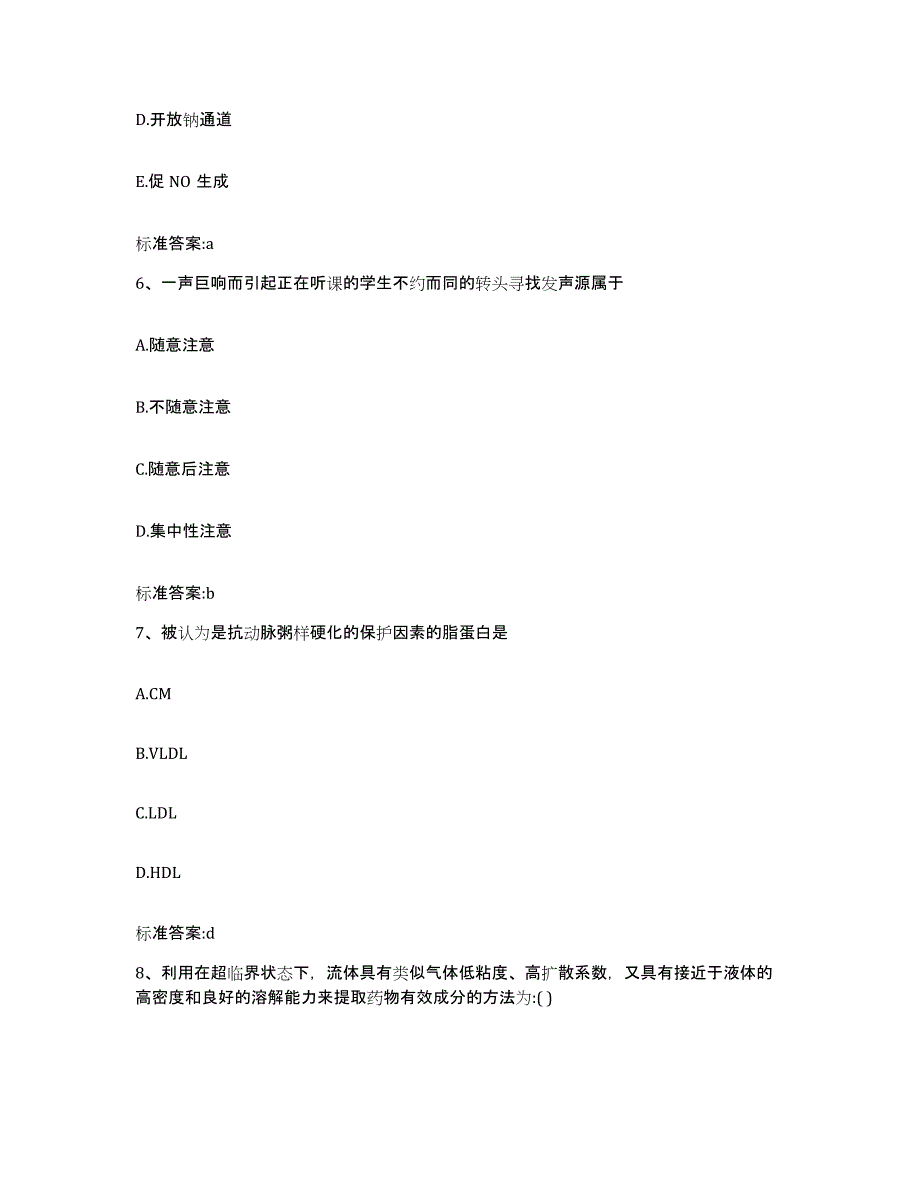 D.开放钠通道

E.促 NO 生成

标准答案:a

6、一声巨响而引起正在听课的学生不约而同的转头寻找发声源属于

A.随意注意

B.不随意注意

C.随意后注意

D.集中性注意

标准答案:b

7、被认为是抗动脉粥样硬化的保护因素的脂蛋白是

A.CM

B.VLDL

C.LDL

D.HDL

标准答案:d

8、利用在超临界状态下，流体具有类似气体低粘度、高扩散系数，又具有接近于液体的高密度和良好的溶解能力来提取药物有效成分的方法为:( )